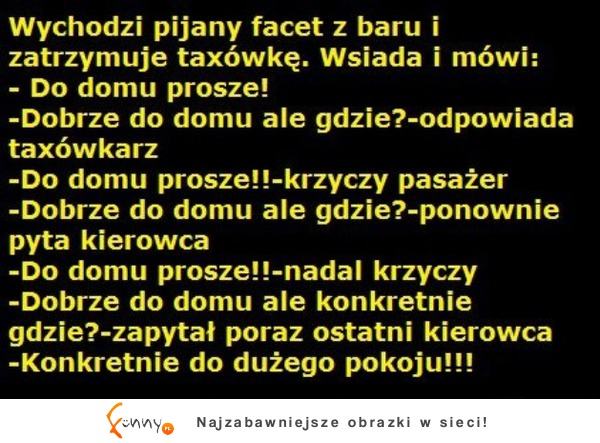 Wychodzi pijany facet z baru i zatrzymuje taxówkę. Wsiada i mówi:
- Do domu prosze!
-Dobrze do domu ale gdzie?-odpowiada taxówkarz
-Do domu prosze!!-krzyczy pasażer
-Dobrze do domu ale gdzie?-ponownie pyta kierowca
-Do domu prosze!!-nadal krzyczy
-Dobrze do domu ale konkretnie gdzie?-zapytał poraz ostatni kierowca
-Konkretnie do dużego pokoju!!!

Funny.pl Najzabawniejsze obrazki w sieci!